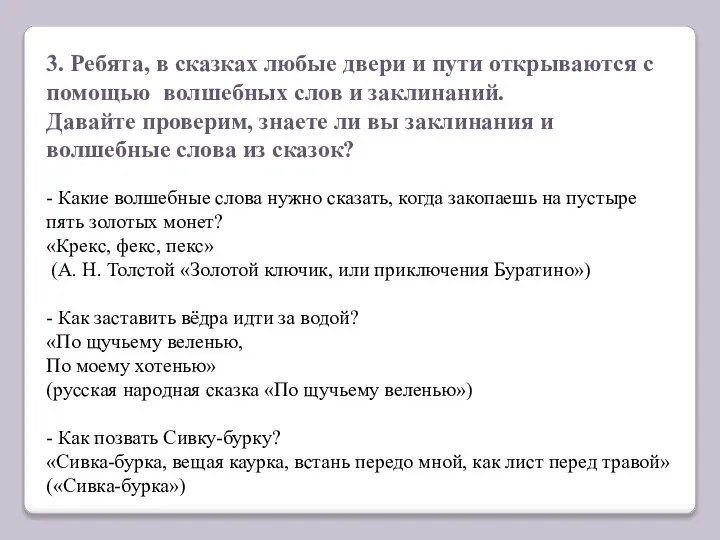 3. Ребята, в сказках любые двери и пути открываются с помощью волшебных слов и заклинаний.
Давайте проверим, знаете ли вы заклинания и волшебные слова из сказок?

- Какие волшебные слова нужно сказать, когда закопаешь на пустыре пять золотых монет?
«Крекс, фекс, пекс»
(А. Н. Толстой «Золотой ключик, или приключения Буратино»)

- Как заставить вёдра идти за водой?
«По щучьему веленью,
По моему хотенью»
(русская народная сказка «По щучьему веленью»)

- Как позвать Сивку-бурку?
«Сивка-бурка, вещая каурка, встань передо мной, как лист перед травой»
(«Сивка-бурка»)